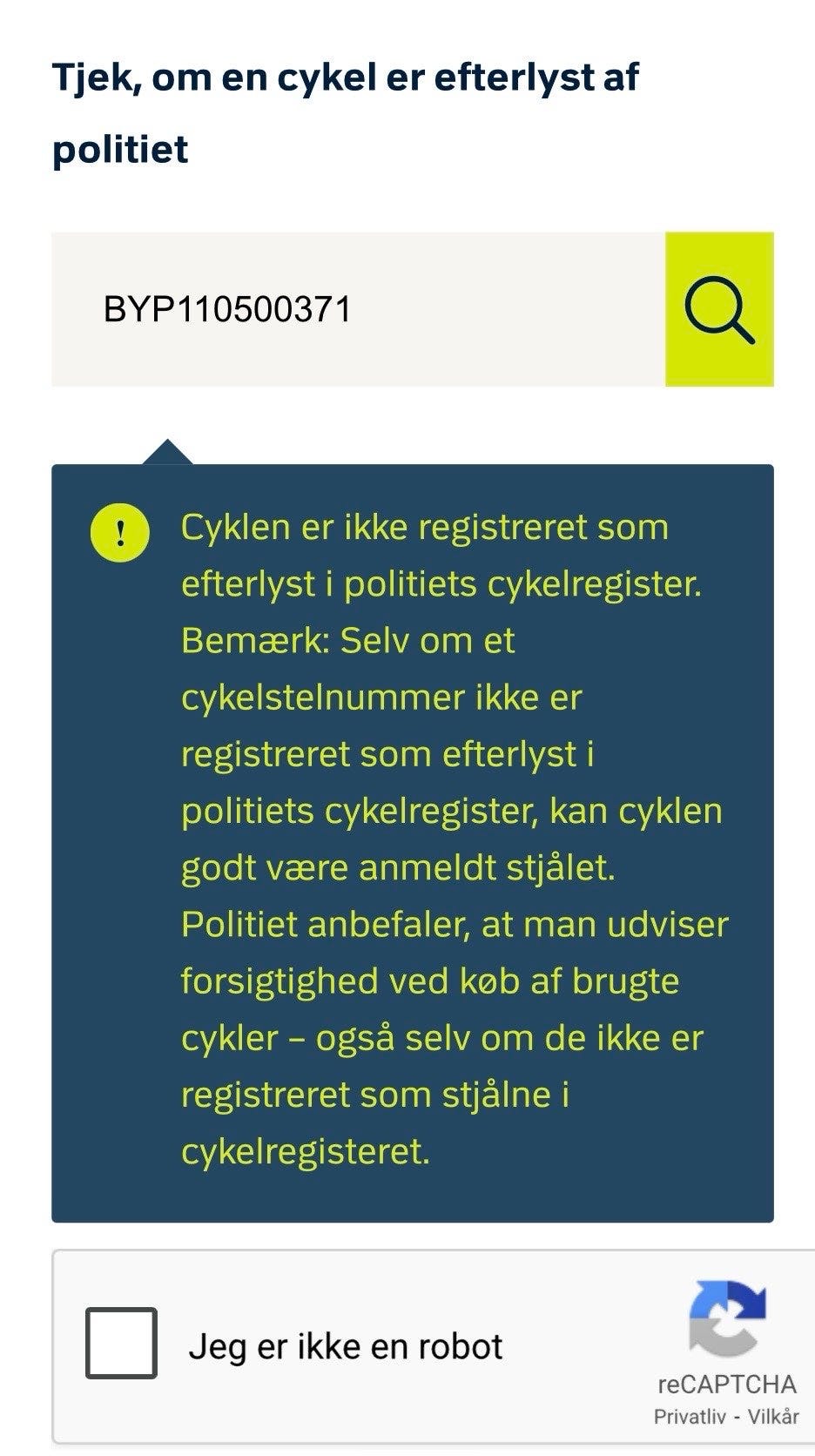 Tjek, om en cykel er efterlyst af politiet

BYP110500371

!

Cyklen er ikke registreret som efterlyst i politiets cykelregister. Bemærk: Selv om et cykelstelnummer ikke er registreret som efterlyst i politiets cykelregister, kan cyklen godt være anmeldt stjålet. Politiet anbefaler, at man udviser forsigtighed ved køb af brugte cykler – også selv om de ikke er registreret som stjålne i cykelregisteret.

Jeg er ikke en robot

reCAPTCHA
Privatliv - Vilkår